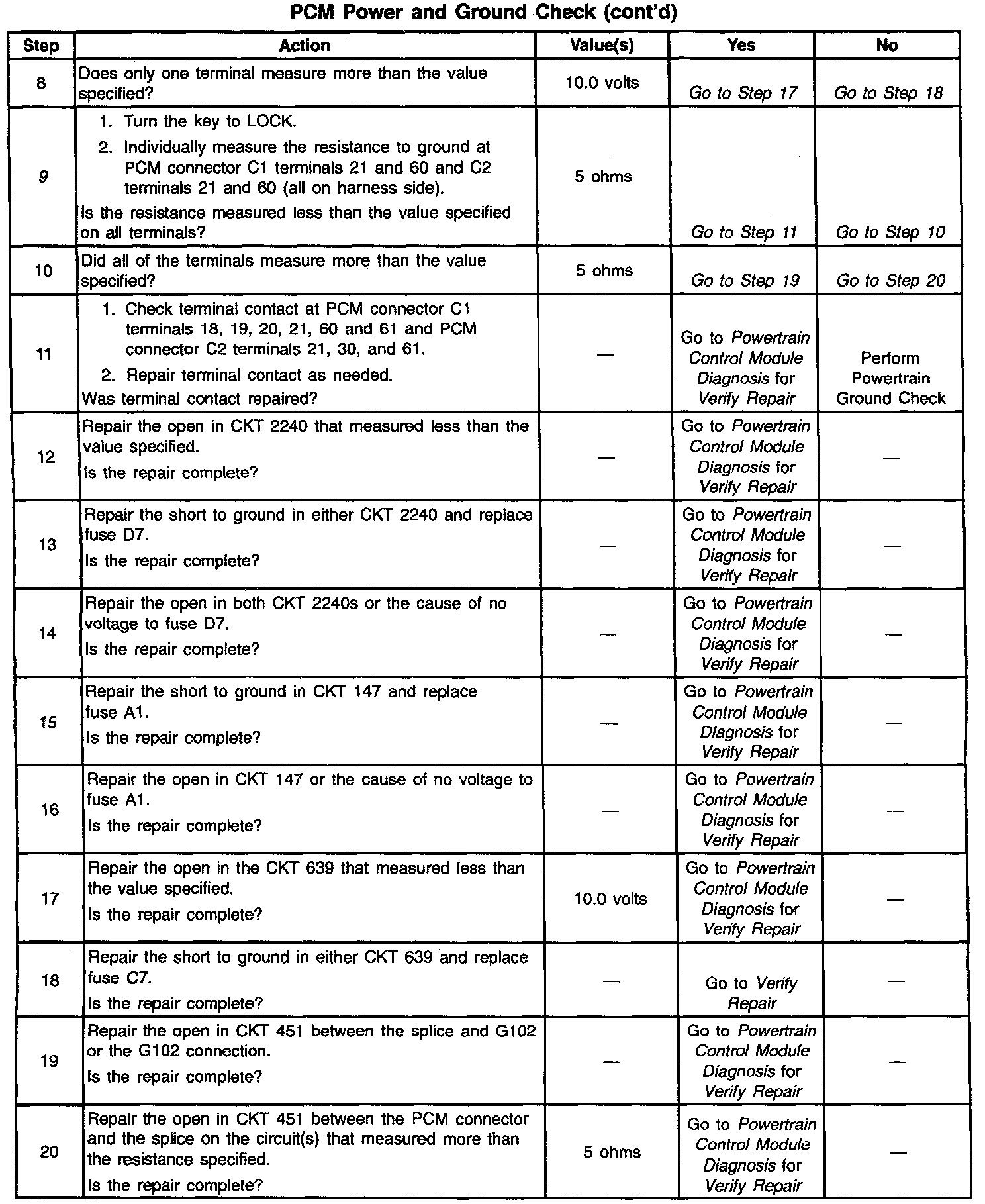 PCM Power and Ground Check (cont'd)

| Step | Action | Value(s) | Yes | No |
|---|---|---|---|---|
| 8 | Does only one terminal measure more than the value specified? | 10.0 volts | Go to Step 17 | Go to Step 18 |
| 9 | 1. Turn the key to LOCK. 2. Individually measure the resistance to ground at PCM connector C1 terminals 21 and 60 and C2 terminals 21 and 60 (all on harness side). Is the resistance measured less than the value specified on all terminals? | 5 ohms | Go to Step 11 | Go to Step 10 |
| 10 | Did all of the terminals measure more than the value specified? | 5 ohms | Go to Step 19 | Go to Step 20 |
| 11 | 1. Check terminal contact at PCM connector C1 terminals 18, 19, 20, 21, 60 and 61 and PCM connector C2 terminals 21, 30, and 61. 2. Repair terminal contact as needed. Was terminal contact repaired? | — | Go to Powertrain Control Module Diagnosis for Verify Repair | Perform Powertrain Ground Check |
| 12 | Repair the open in CKT 2240 that measured less than the value specified. Is the repair complete? | — | Go to Powertrain Control Module Diagnosis for Verify Repair | — |
| 13 | Repair the short to ground in either CKT 2240 and replace fuse D7. Is the repair complete? | — | Go to Powertrain Control Module Diagnosis for Verify Repair | — |
| 14 | Repair the open in both CKT 2240s or the cause of no voltage to fuse D7. Is the repair complete? | — | Go to Powertrain Control Module Diagnosis for Verify Repair | — |
| 15 | Repair the short to ground in CKT 147 and replace fuse A1. Is the repair complete? | — | Go to Powertrain Control Module Diagnosis for Verify Repair | — |
| 16 | Repair the open in CKT 147 or the cause of no voltage to fuse A1. Is the repair complete? | — | Go to Powertrain Control Module Diagnosis for Verify Repair | — |
| 17 | Repair the open in the CKT 639 that measured less than the value specified. Is the repair complete? | 10.0 volts | Go to Powertrain Control Module Diagnosis for Verify Repair | — |
| 18 | Repair the short to ground in either CKT 639 and replace fuse C7. Is the repair complete? | — | Go to Verify Repair | — |
| 19 | Repair the open in CKT 451 between the splice and G102 or the G102 connection. Is the repair complete? | — | Go to Powertrain Control Module Diagnosis for Verify Repair | — |
| 20 | Repair the open in CKT 451 between the PCM connector and the splice on the circuit(s) that measured more than the resistance specified. Is the repair complete? | 5 ohms | Go to Powertrain Control Module Diagnosis for Verify Repair | — |